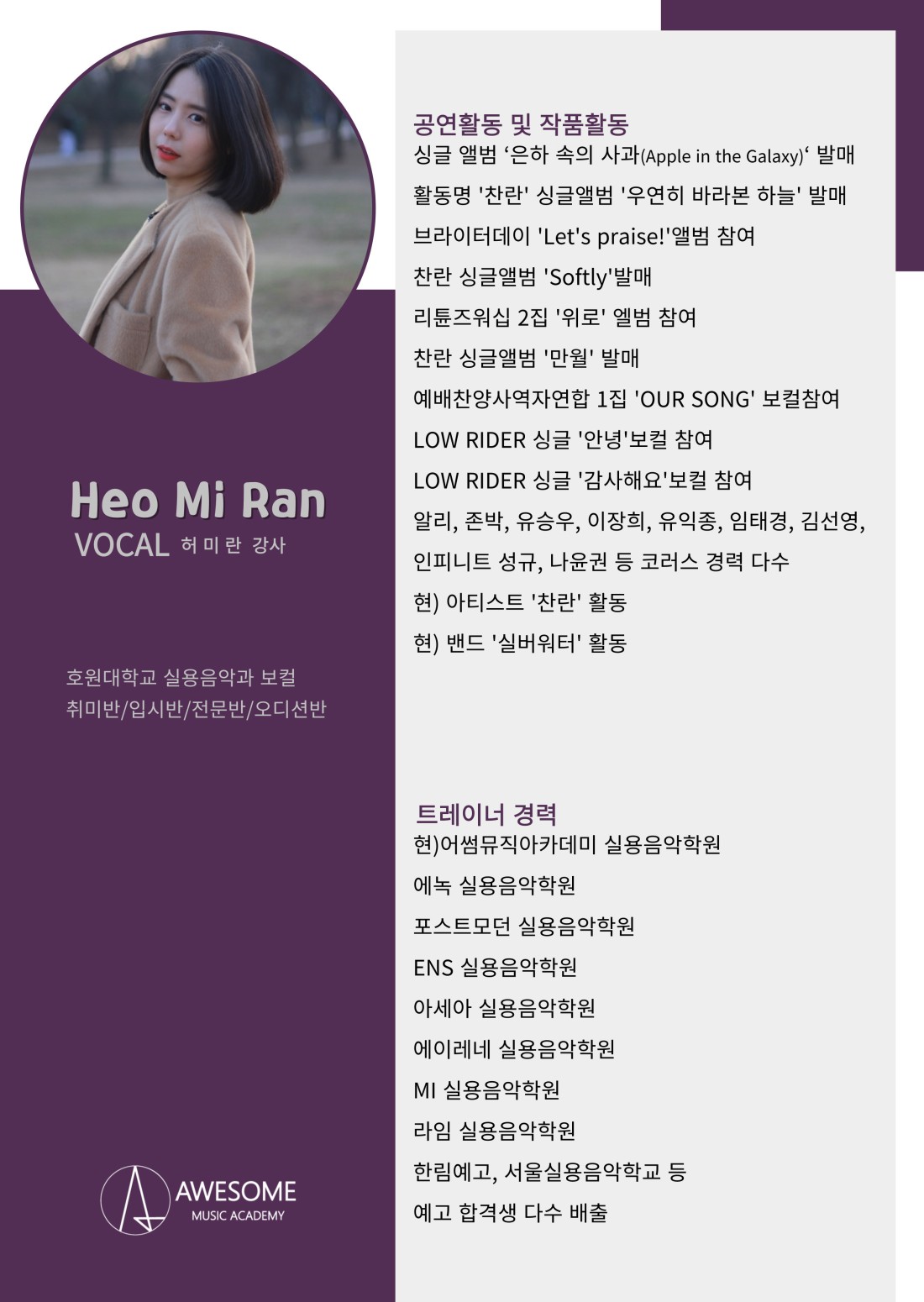 Heo Mi Ran
VOCAL 허미란 강사

호원대학교 실용음악과 보컬
취미반/입시반/전문반/오디션반

AWESOME
MUSIC ACADEMY

공연활동 및 작품활동
싱글 앨범 ‘은하 속의 사과(Apple in the Galaxy)‘ 발매
활동명 '찬란' 싱글앨범 '우연히 바라본 하늘' 발매
브라이터데이 'Let's praise!'앨범 참여
찬란 싱글앨범 'Softly'발매
리튠즈워십 2집 '위로' 엘범 참여
찬란 싱글앨범 '만월' 발매
예배찬양사역자연합 1집 'OUR SONG' 보컬참여
LOW RIDER 싱글 '안녕'보컬 참여
LOW RIDER 싱글 '감사해요'보컬 참여
알리, 존박, 유승우, 이장희, 유익종, 임태경, 김선영, 인피니트 성규, 나윤권 등 코러스 경력 다수
현) 아티스트 '찬란' 활동
현) 밴드 '실버워터' 활동

트레이너 경력
현)어썸뮤직아카데미 실용음악학원
에녹 실용음악학원
포스트모던 실용음악학원
ENS 실용음악학원
아세아 실용음악학원
에이레네 실용음악학원
MI 실용음악학원
라임 실용음악학원
한림예고, 서울실용음악학교 등
예고 합격생 다수 배출